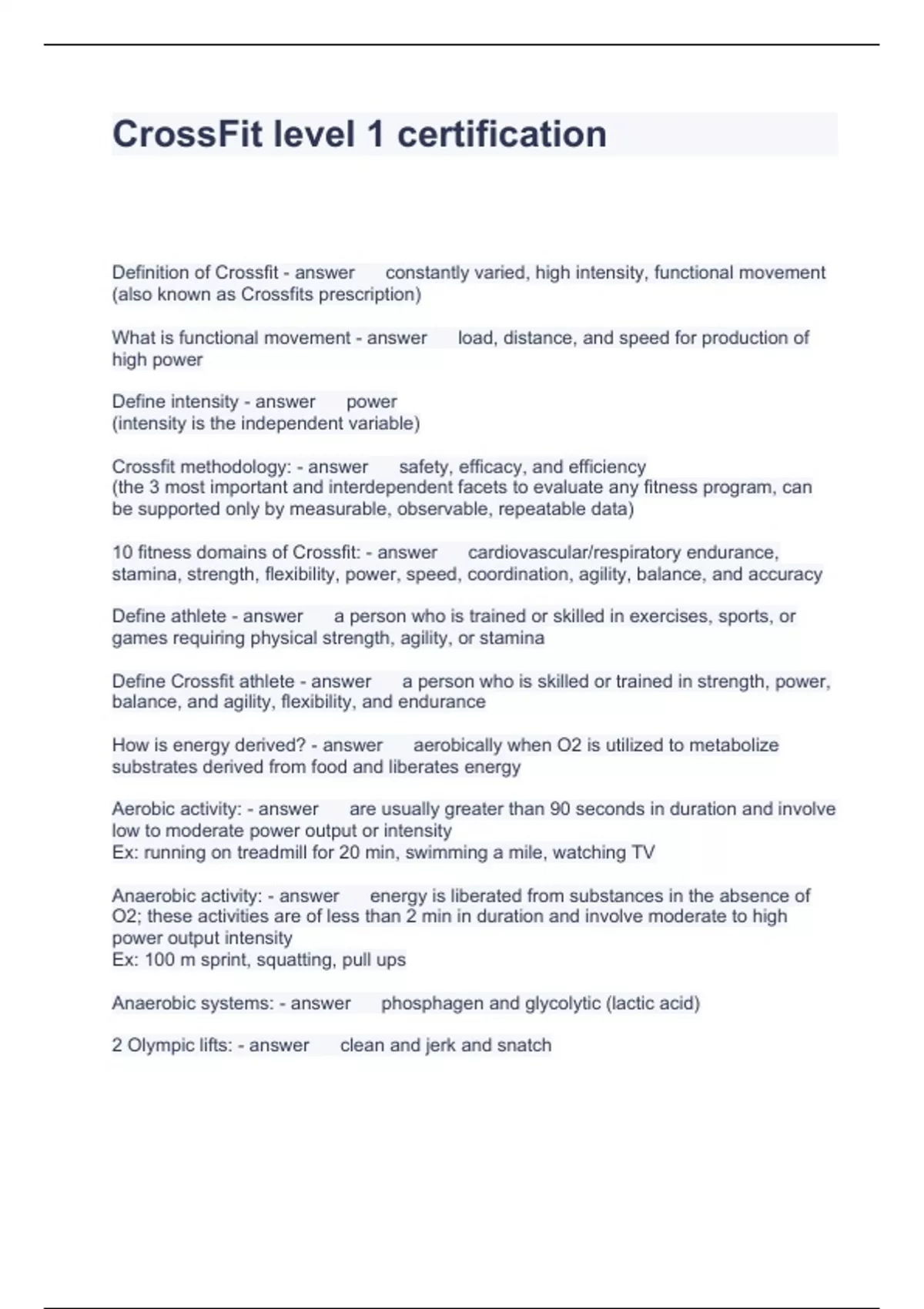 CrossFit level 1 certification

Definition of Crossfit - answer constantly varied, high intensity, functional movement (also known as Crossfits prescription)

What is functional movement - answer load, distance, and speed for production of high power

Define intensity - answer power
(intensity is the independent variable)

Crossfit methodology: - answer safety, efficacy, and efficiency
(the 3 most important and interdependent facets to evaluate any fitness program, can be supported only by measurable, observable, repeatable data)

10 fitness domains of Crossfit: - answer cardiovascular/respiratory endurance, stamina, strength, flexibility, power, speed, coordination, agility, balance, and accuracy

Define athlete - answer a person who is trained or skilled in exercises, sports, or games requiring physical strength, agility, or stamina

Define Crossfit athlete - answer a person who is skilled or trained in strength, power, balance, and agility, flexibility, and endurance

How is energy derived? - answer aerobically when O2 is utilized to metabolize substrates derived from food and liberates energy

Aerobic activity: - answer are usually greater than 90 seconds in duration and involve low to moderate power output or intensity
Ex: running on treadmill for 20 min, swimming a mile, watching TV

Anaerobic activity: - answer energy is liberated from substances in the absence of O2; these activities are of less than 2 min in duration and involve moderate to high power output intensity
Ex: 100 m sprint, squatting, pull ups

Anaerobic systems: - answer phosphagen and glycolytic (lactic acid)

2 Olympic lifts: - answer clean and jerk and snatch